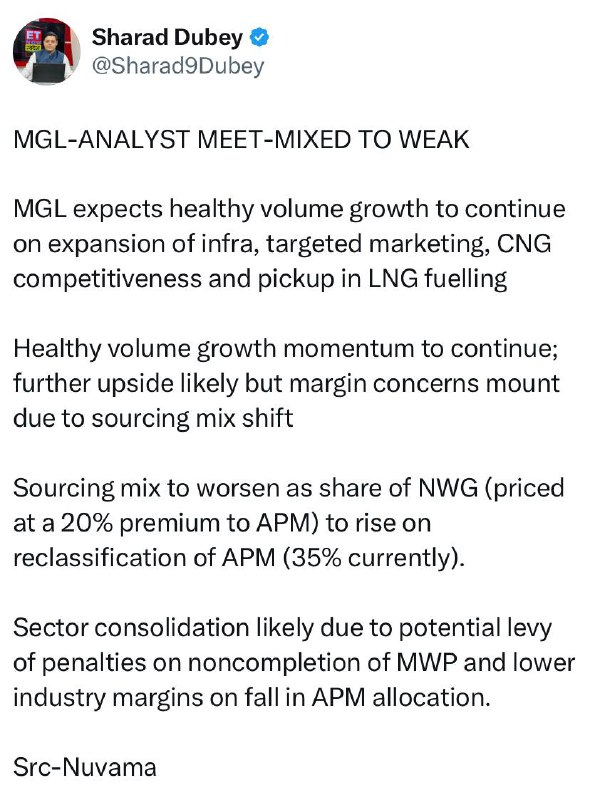 Sharad Dubey
@Sharad9Dubey

MGL-ANALYST MEET-MIXED TO WEAK

MGL expects healthy volume growth to continue on expansion of infra, targeted marketing, CNG competitiveness and pickup in LNG fuelling

Healthy volume growth momentum to continue; further upside likely but margin concerns mount due to sourcing mix shift

Sourcing mix to worsen as share of NWG (priced at a 20% premium to APM) to rise on reclassification of APM (35% currently).

Sector consolidation likely due to potential levy of penalties on noncompletion of MWP and lower industry margins on fall in APM allocation.

Src-Nuvama